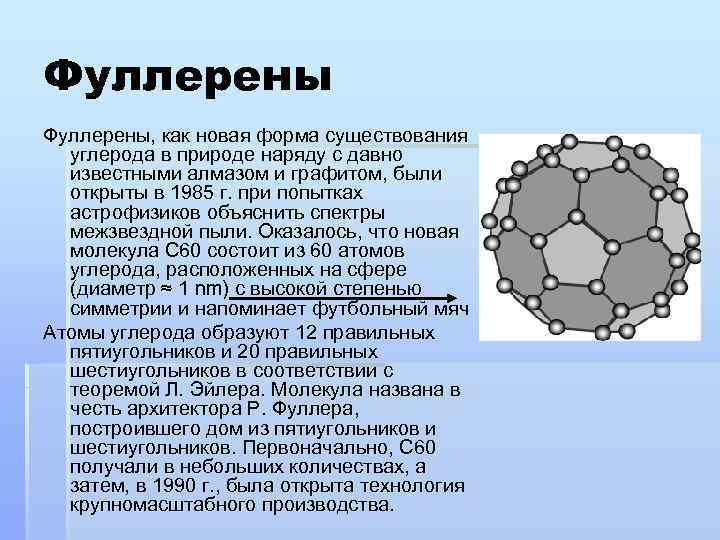 Фуллерены

Фуллерены, как новая форма существования углерода в природе наряду с давно известными алмазом и графитом, были открыты в 1985 г. при попытках астрофизиков объяснить спектры межзвездной пыли. Оказалось, что новая молекула С60 состоит из 60 атомов углерода, расположенных на сфере (диаметр ≈ 1 nm) с высокой степенью симметрии и напоминает футбольный мяч

Атомы углерода образуют 12 правильных пятиугольников и 20 правильных шестиугольников в соответствии с теоремой Л. Эйлера. Молекула названа в честь архитектора Р. Фуллера, построившего дом из пятиугольников и шестиугольников. Первоначально, С60 получали в небольших количествах, а затем, в 1990 г., была открыта технология крупномасштабного производства.